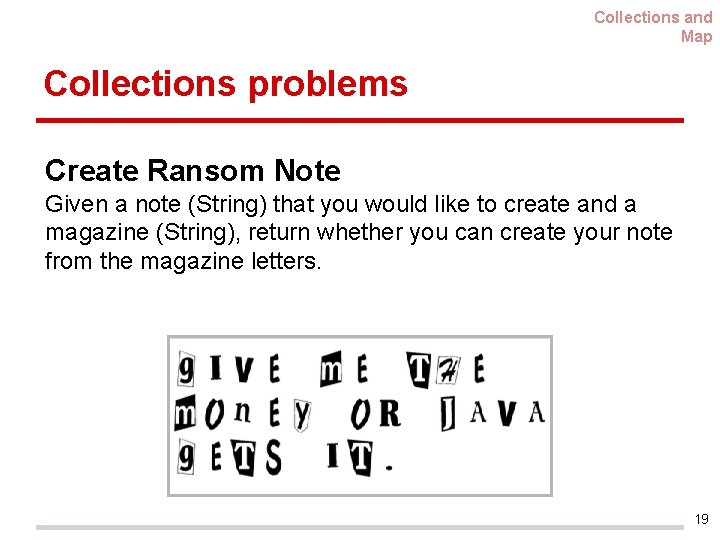 Collections and Map

Collections problems

Create Ransom Note

Given a note (String) that you would like to create and a magazine (String), return whether you can create your note from the magazine letters.

gIVE mE THE
mOnEy OR JAVA
gETS IT.

19